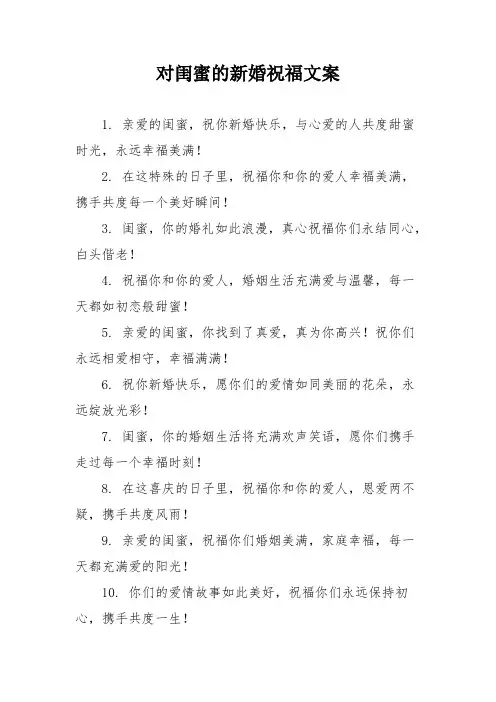 对闺蜜的新婚祝福文案

1. 亲爱的闺蜜，祝你新婚快乐，与心爱的人共度甜蜜时光，永远幸福美满！

2. 在这特殊的日子里，祝福你和你的爱人幸福美满，携手共度每一个美好瞬间！

3. 闺蜜，你的婚礼如此浪漫，真心祝福你们永结同心，白头偕老！

4. 祝福你和你的爱人，婚姻生活充满爱与温馨，每一天都如初恋般甜蜜！

5. 亲爱的闺蜜，你找到了真爱，真为你高兴！祝你们永远相爱相守，幸福满满！

6. 祝你新婚快乐，愿你们的爱情如同美丽的花朵，永远绽放光彩！

7. 闺蜜，你的婚姻生活将充满欢声笑语，愿你们携手走过每一个幸福时刻！

8. 在这喜庆的日子里，祝福你和你的爱人，恩爱两不疑，携手共度风雨！

9. 亲爱的闺蜜，祝福你们婚姻美满，家庭幸福，每一天都充满爱的阳光！

10. 你们的爱情故事如此美好，祝福你们永远保持初心，携手共度一生！